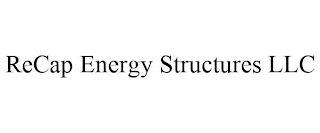 ReCap Energy Structures LLC